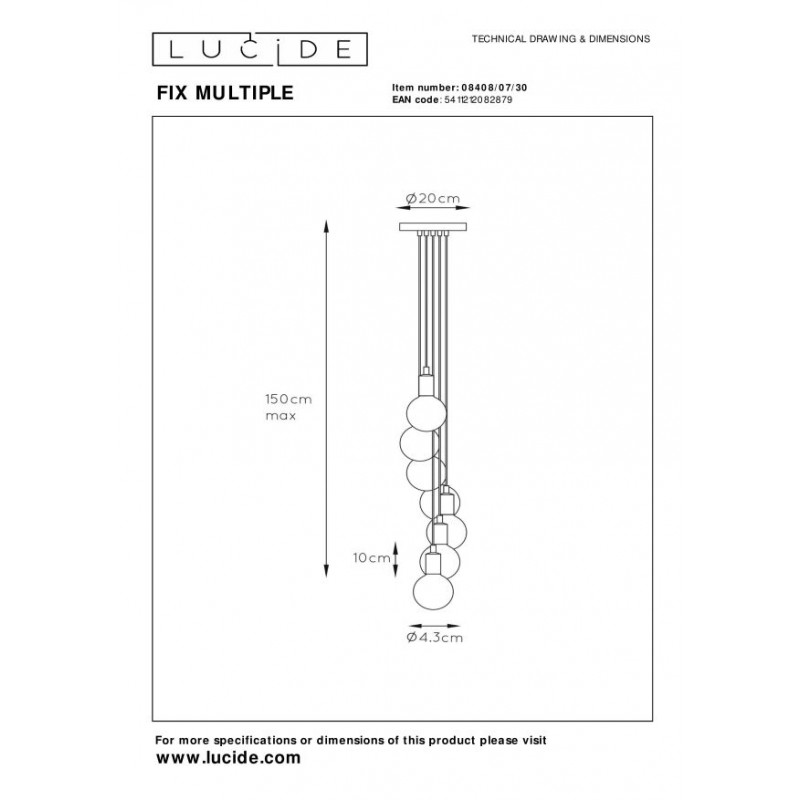 LUCIDE

TECHNICAL DRAWING & DIMENSIONS

FIX MULTIPLE

Item number: 08408/07/30
EAN code: 5411212082879

Ø20cm

150cm
max

10cm

Ø4.3cm

For more specifications or dimensions of this product please visit
www.lucide.com